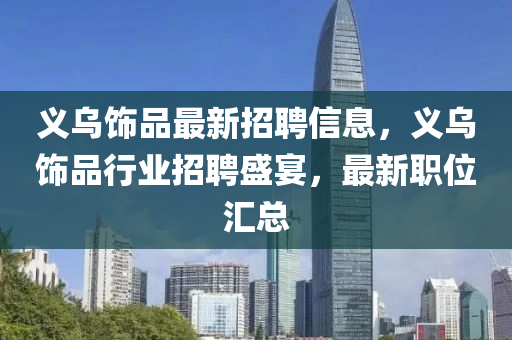 义乌饰品最新招聘信息，义乌饰品行业招聘盛宴，最新职位汇总